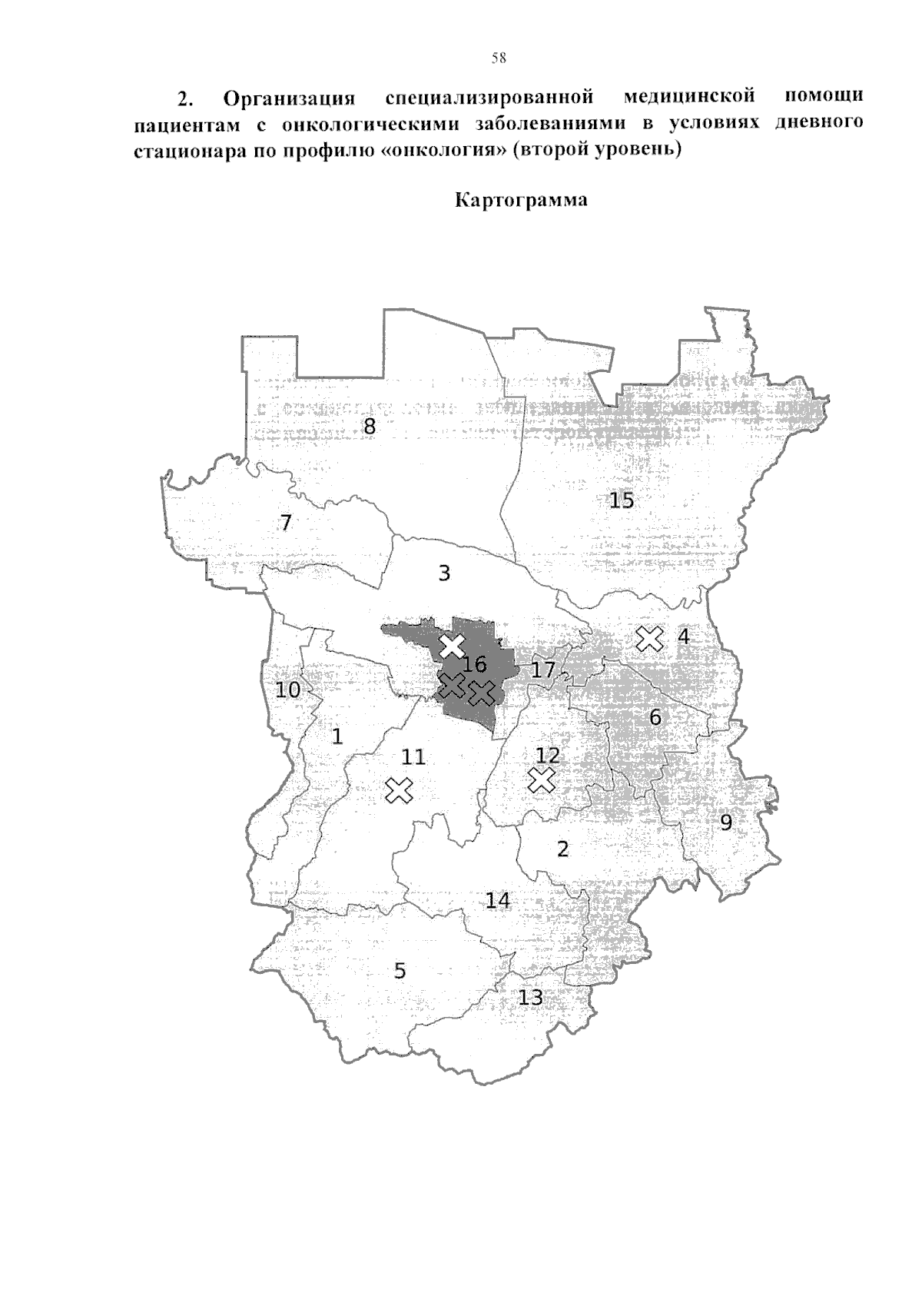 58

2. Организация специализированной медицинской помощи пациентам с онкологическими заболеваниями в условиях дневного стационара по профилю «онкология» (второй уровень)

Картограмма

8

15

7

3

4

16

17

10

6

1

11

12

9

2

14

5

13